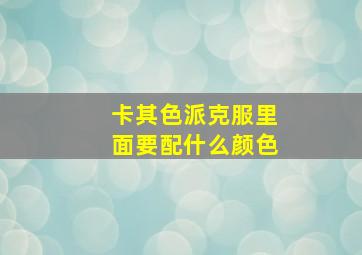 卡其色派克服里面要配什么颜色